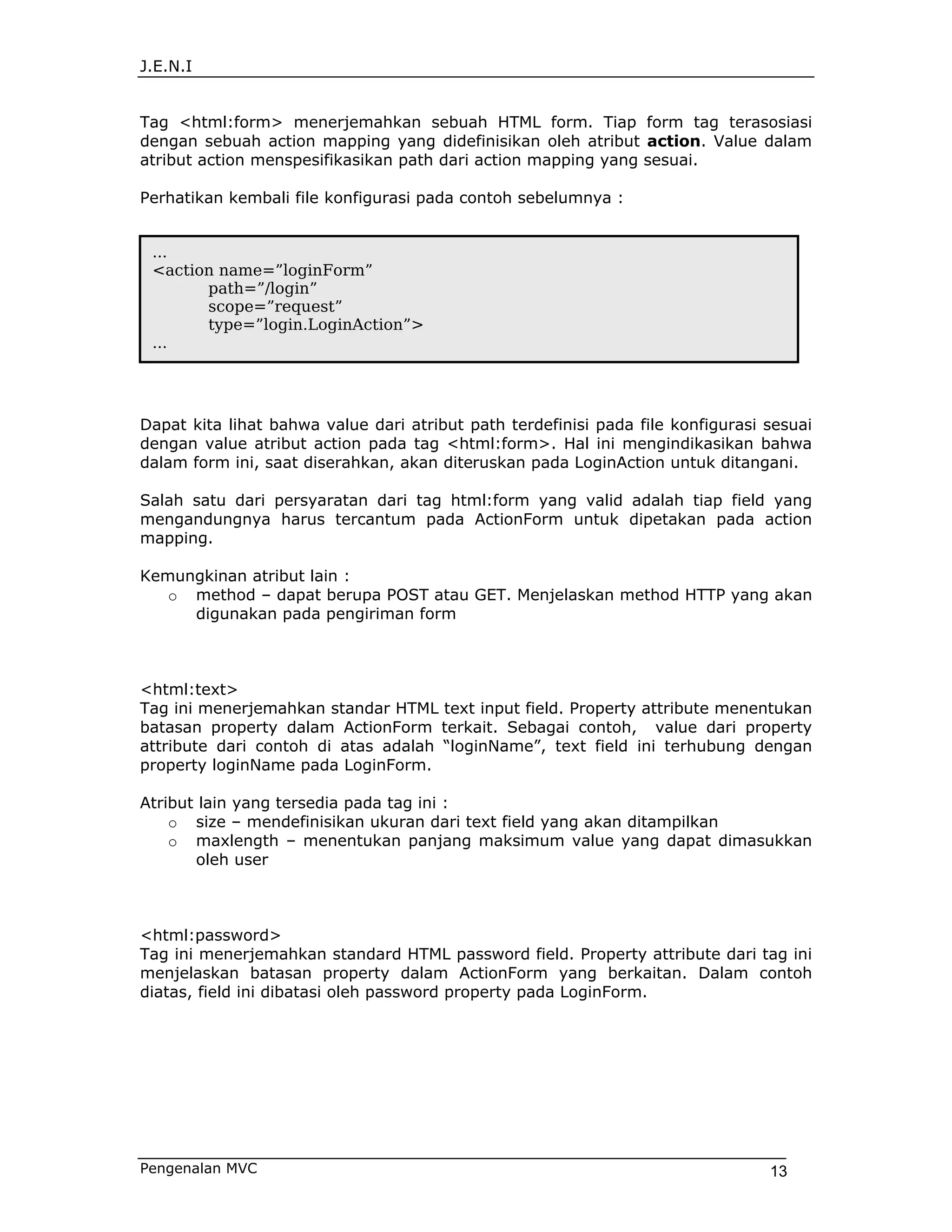 J.E.N.I

Tag <html:form> menerjemahkan sebuah HTML form. Tiap form tag terasosiasi dengan sebuah action mapping yang didefinisikan oleh atribut **action**. Value dalam atribut action menspesifikasikan path dari action mapping yang sesuai.

Perhatikan kembali file konfigurasi pada contoh sebelumnya :

...
<action name=”loginForm”
path=”/login”
scope=”request”
type=”login.LoginAction”>
...

Dapat kita lihat bahwa value dari atribut path terdefinisi pada file konfigurasi sesuai dengan value atribut action pada tag <html:form>. Hal ini mengindikasikan bahwa dalam form ini, saat diserahkan, akan diteruskan pada LoginAction untuk ditangani.

Salah satu dari persyaratan dari tag html:form yang valid adalah tiap field yang mengandungnya harus tercantum pada ActionForm untuk dipetakan pada action mapping.

Kemungkinan atribut lain :
o method – dapat berupa POST atau GET. Menjelaskan method HTTP yang akan digunakan pada pengiriman form

<html:text>
Tag ini menerjemahkan standar HTML text input field. Property attribute menentukan batasan property dalam ActionForm terkait. Sebagai contoh, value dari property attribute dari contoh di atas adalah “loginName”, text field ini terhubung dengan property loginName pada LoginForm.

Atribut lain yang tersedia pada tag ini :
o size – mendefinisikan ukuran dari text field yang akan ditampilkan
o maxlength – menentukan panjang maksimum value yang dapat dimasukkan oleh user

<html:password>
Tag ini menerjemahkan standard HTML password field. Property attribute dari tag ini menjelaskan batasan property dalam ActionForm yang berkaitan. Dalam contoh diatas, field ini dibatasi oleh password property pada LoginForm.

Pengenalan MVC 13